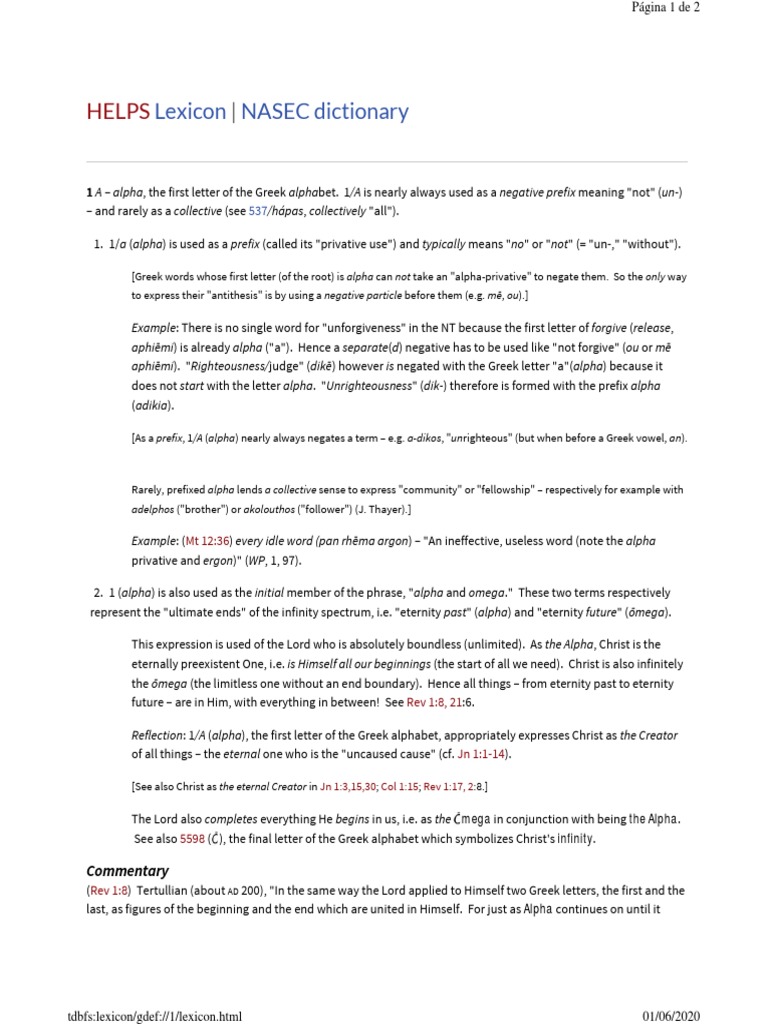 Página 1 de 2

HELPS Lexicon | NASEC dictionary

1 A – alpha, the first letter of the Greek alphabet. 1/A is nearly always used as a negative prefix meaning "not" (un-) – and rarely as a collective (see 537/hápas, collectively "all").

1. 1/a (alpha) is used as a prefix (called its "privative use") and typically means "no" or "not" (= "un-," "without").

[Greek words whose first letter (of the root) is alpha can not take an "alpha-privative" to negate them. So the only way to express their "antithesis" is by using a negative particle before them (e.g. mē, ou).]

Example: There is no single word for "unforgiveness" in the NT because the first letter of forgive (release, aphiēmi) is already alpha ("a"). Hence a separate(d) negative has to be used like "not forgive" (ou or mē aphiēmi). "Righteousness/judge" (dikē) however is negated with the Greek letter "a"(alpha) because it does not start with the letter alpha. "Unrighteousness" (dik-) therefore is formed with the prefix alpha (adikia).

[As a prefix, 1/A (alpha) nearly always negates a term – e.g. a-dikos, "unrighteous" (but when before a Greek vowel, an).

Rarely, prefixed alpha lends a collective sense to express "community" or "fellowship" – respectively for example with adelphos ("brother") or akolouthos ("follower") (J. Thayer).]

Example: (Mt 12:36) every idle word (pan rhēma argon) – "An ineffective, useless word (note the alpha privative and ergon)" (WP, 1, 97).

2. 1 (alpha) is also used as the initial member of the phrase, "alpha and omega." These two terms respectively represent the "ultimate ends" of the infinity spectrum, i.e. "eternity past" (alpha) and "eternity future" (ōmega).

This expression is used of the Lord who is absolutely boundless (unlimited). As the Alpha, Christ is the eternally preexistent One, i.e. is Himself all our beginnings (the start of all we need). Christ is also infinitely the ōmega (the limitless one without an end boundary). Hence all things – from eternity past to eternity future – are in Him, with everything in between! See Rev 1:8, 21:6.

Reflection: 1/A (alpha), the first letter of the Greek alphabet, appropriately expresses Christ as the Creator of all things – the eternal one who is the "uncaused cause" (cf. Jn 1:1-14).

[See also Christ as the eternal Creator in Jn 1:3,15,30; Col 1:15; Rev 1:17, 2:8.]

The Lord also completes everything He begins in us, i.e. as the Ćmega in conjunction with being the Alpha. See also 5598 (Ć), the final letter of the Greek alphabet which symbolizes Christ's infinity.

Commentary
(Rev 1:8) Tertullian (about AD 200), "In the same way the Lord applied to Himself two Greek letters, the first and the last, as figures of the beginning and the end which are united in Himself. For just as Alpha continues on until it

tdbfs:lexicon/gdef://1/lexicon.html	01/06/2020